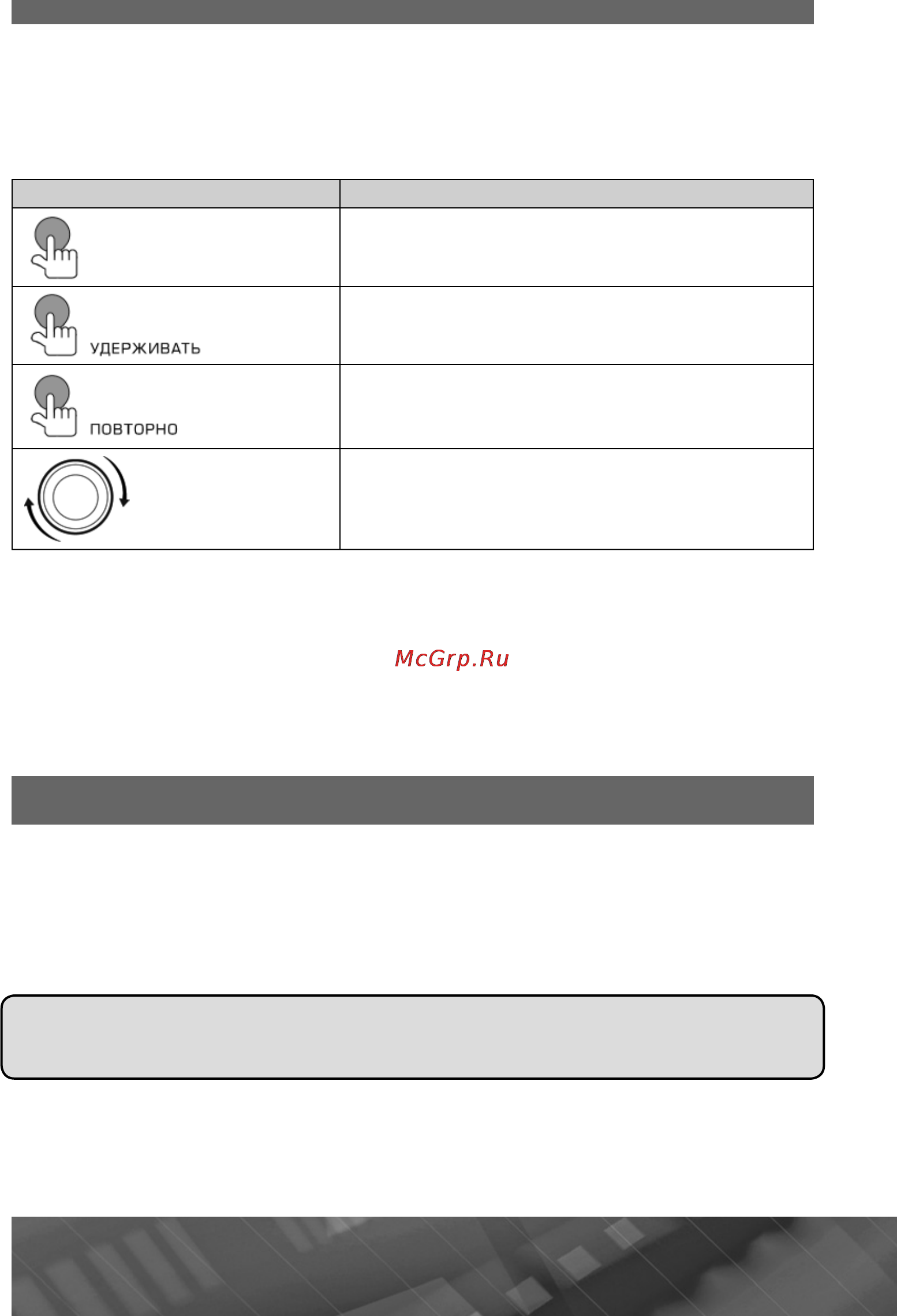 УДЕРЖИВАТЬ

ПОВТОРНО

McGrp.Ru